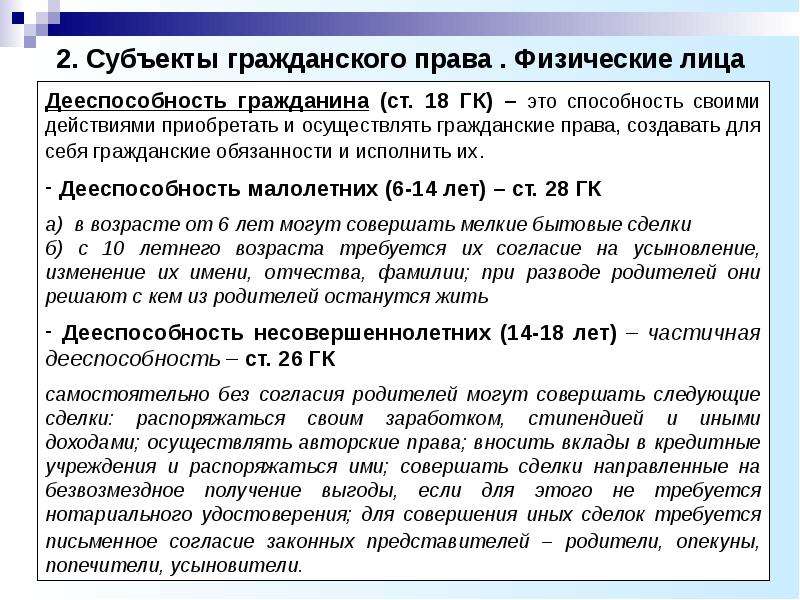 2. Субъекты гражданского права . Физические лица

Дееспособность гражданина (ст. 18 ГК) – это способность своими действиями приобретать и осуществлять гражданские права, создавать для себя гражданские обязанности и исполнить их.

- Дееспособность малолетних (6-14 лет) – ст. 28 ГК

а) в возрасте от 6 лет могут совершать мелкие бытовые сделки
б) с 10 летнего возраста требуется их согласие на усыновление, изменение их имени, отчества, фамилии; при разводе родителей они решают с кем из родителей останутся жить

- Дееспособность несовершеннолетних (14-18 лет) – частичная дееспособность – ст. 26 ГК

самостоятельно без согласия родителей могут совершать следующие сделки: распоряжаться своим заработком, стипендией и иными доходами; осуществлять авторские права; вносить вклады в кредитные учреждения и распоряжаться ими; совершать сделки направленные на безвозмездное получение выгоды, если для этого не требуется нотариального удостоверения; для совершения иных сделок требуется письменное согласие законных представителей – родители, опекуны, попечители, усыновители.